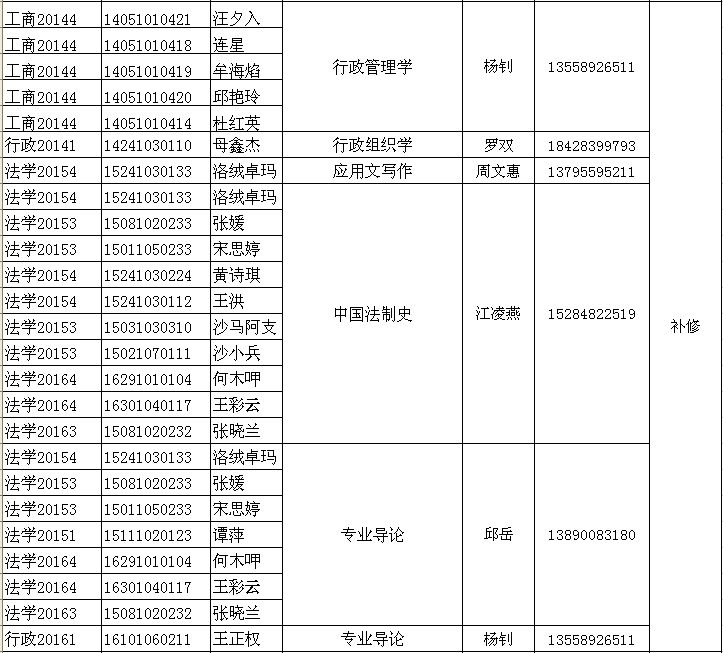 | 工商20144 | 14051010421 | 汪夕入 | 行政管理学 | 杨钊 | 13558926511 | 补修 |
|---|---|---|---|---|---|---|
| 工商20144 | 14051010418 | 连星 | | | | |
| 工商20144 | 14051010419 | 牟海焰 | | | | |
| 工商20144 | 14051010420 | 邱艳玲 | | | | |
| 工商20144 | 14051010414 | 杜红英 | | | | |
| 行政20141 | 14241030110 | 母鑫杰 | 行政组织学 | 罗双 | 18428399793 | |
| 法学20154 | 15241030133 | 洛绒卓玛 | 应用文写作 | 周文惠 | 13795595211 | |
| 法学20154 | 15241030133 | 洛绒卓玛 | 中国法制史 | 江凌燕 | 15284822519 | |
| 法学20153 | 15081020233 | 张媛 | | | | |
| 法学20153 | 15011050233 | 宋思婷 | | | | |
| 法学20154 | 15241030224 | 黄诗琪 | | | | |
| 法学20154 | 15241030112 | 王洪 | | | | |
| 法学20153 | 15031030310 | 沙马阿支 | | | | |
| 法学20153 | 15021070111 | 沙小兵 | | | | |
| 法学20164 | 16291010104 | 何木呷 | | | | |
| 法学20164 | 16301040117 | 王彩云 | | | | |
| 法学20163 | 15081020232 | 张晓兰 | | | | |
| 法学20154 | 15241030133 | 洛绒卓玛 | 专业导论 | 邱岳 | 13890083180 | |
| 法学20153 | 15081020233 | 张媛 | | | | |
| 法学20153 | 15011050233 | 宋思婷 | | | | |
| 法学20151 | 15111020123 | 谭萍 | | | | |
| 法学20164 | 16291010104 | 何木呷 | | | | |
| 法学20164 | 16301040117 | 王彩云 | | | | |
| 法学20163 | 15081020232 | 张晓兰 | | | | |
| 行政20161 | 16101060211 | 王正权 | 专业导论 | 杨钊 | 13558926511 | |